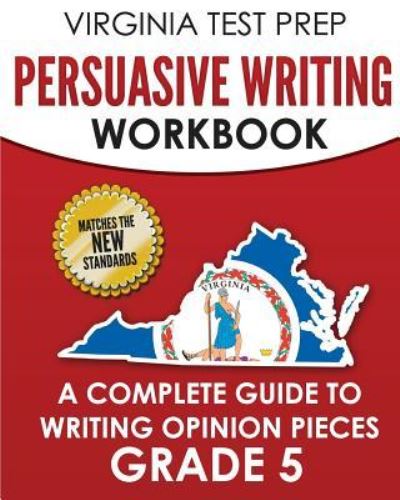 VIRGINIA TEST PREP

PERSUASIVE WRITING WORKBOOK

MATCHES THE NEW STANDARDS

VIRGINIA

A COMPLETE GUIDE TO WRITING OPINION PIECES GRADE 5